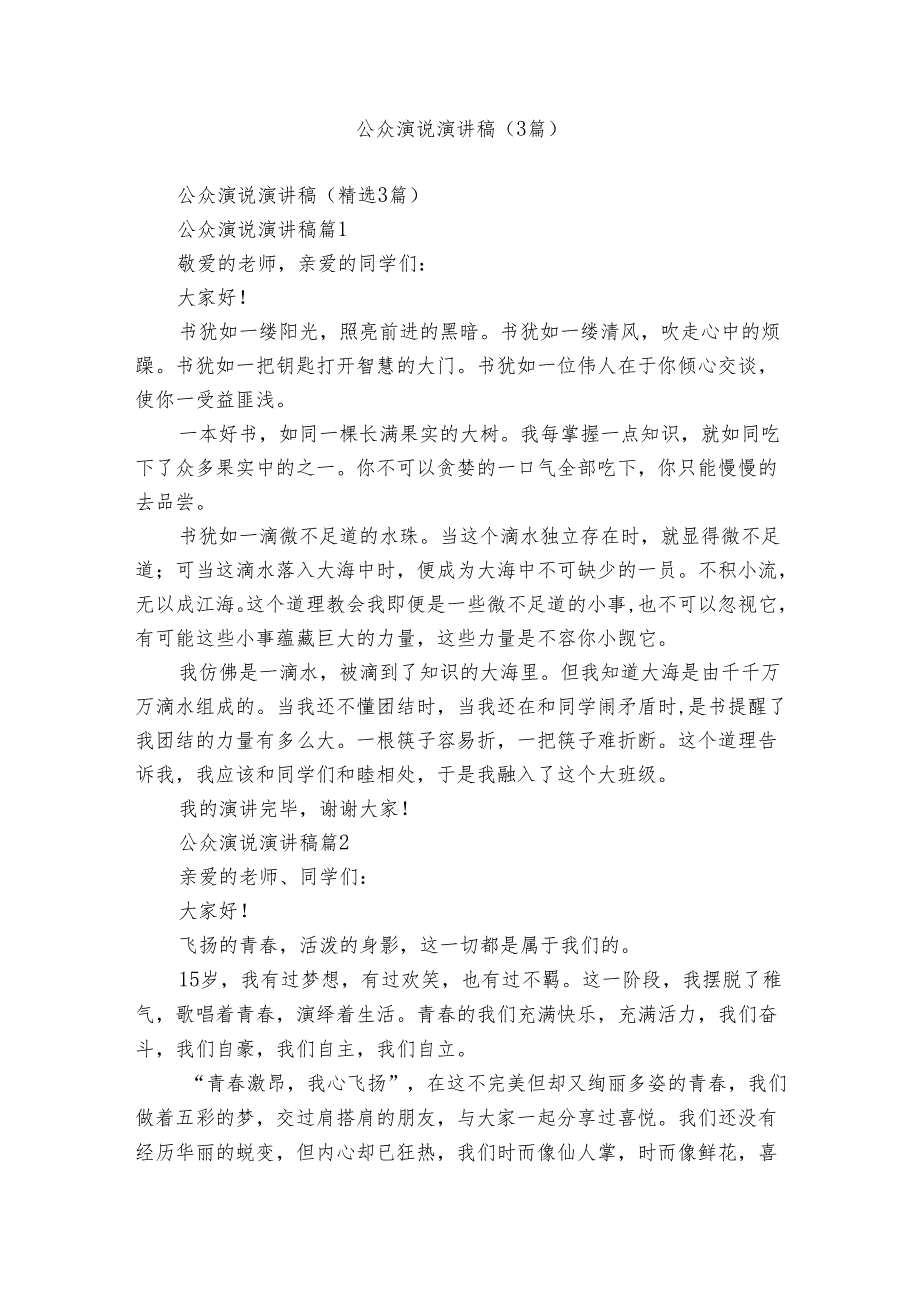 公众演说演讲稿（3篇）

公众演说演讲稿（精选3篇）

公众演说演讲稿篇1

敬爱的老师，亲爱的同学们：

大家好！

书犹如一缕阳光，照亮前进的黑暗。书犹如一缕清风，吹走心中的烦躁。书犹如一把钥匙打开智慧的大门。书犹如一位伟人在于你倾心交谈，使你一受益匪浅。

一本好书，如同一棵长满果实的大树。我每掌握一点知识，就如同吃下了众多果实中的之一。你不可以贪婪的一口气全部吃下，你只能慢慢的去品尝。

书犹如一滴微不足道的水珠。当这个滴水独立存在时，就显得微不足道；可当这滴水落入大海中时，便成为大海中不可缺少的一员。不积小流，无以成江海。这个道理教会我即便是一些微不足道的小事，也不可以忽视它，有可能这些小事蕴藏巨大的力量，这些力量是不容你小觑它。

我仿佛是一滴水，被滴到了知识的大海里。但我知道大海是由千千万万滴水组成的。当我还不懂团结时，当我还在和同学闹矛盾时，是书提醒了我团结的力量有多么大。一根筷子容易折，一把筷子难折断。这个道理告诉我，我应该和同学们和睦相处，于是我融入了这个大班级。

我的演讲完毕，谢谢大家！

公众演说演讲稿篇2

亲爱的老师、同学们：

大家好！

飞扬的青春，活泼的身影，这一切都是属于我们的。

15岁，我有过梦想，有过欢笑，也有过不羁。这一阶段，我摆脱了稚气，歌唱着青春，演绎着生活。青春的我们充满快乐，充满活力，我们奋斗，我们自豪，我们自主，我们自立。

“青春激昂，我心飞扬”，在这不完美但却又绚丽多姿的青春，我们做着五彩的梦，交过肩搭肩的朋友，与大家一起分享过喜悦。我们还没有经历华丽的蜕变，但内心却已狂热，我们时而像仙人掌，时而像鲜花，喜